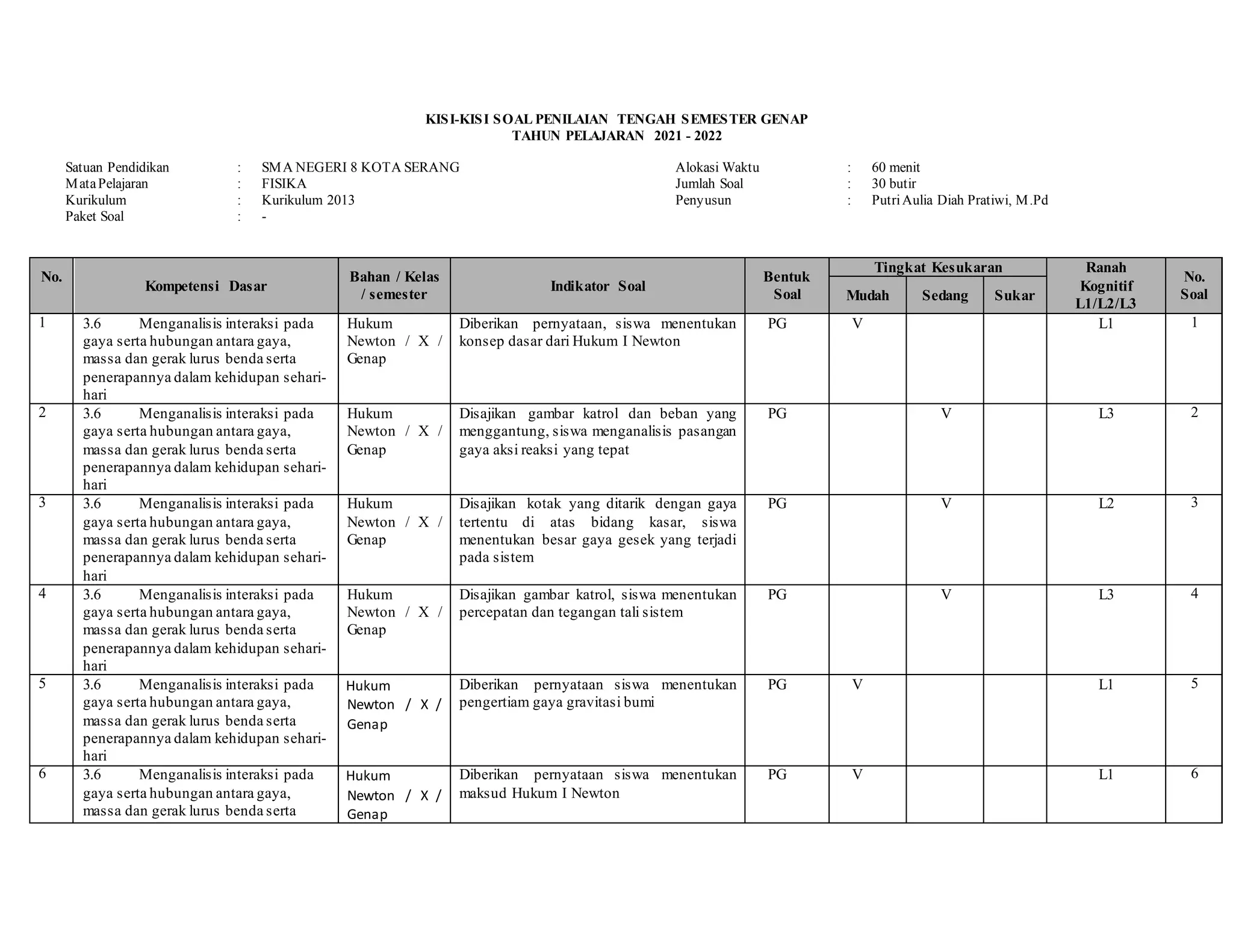 KISI-KISI SOAL PENILAIAN TENGAH SEMESTER GENAP
TAHUN PELAJARAN 2021 - 2022

Satuan Pendidikan : SMA NEGERI 8 KOTA SERANG
Mata Pelajaran : FISIKA
Kurikulum : Kurikulum 2013
Paket Soal : -

Alokasi Waktu : 60 menit
Jumlah Soal : 30 butir
Penyusun : Putri Aulia Diah Pratiwi, M.Pd

| No. | Kompetensi Dasar | Bahan / Kelas / semester | Indikator Soal | Bentuk Soal | Tingkat Kesukaran: Mudah | Tingkat Kesukaran: Sedang | Tingkat Kesukaran: Sukar | Ranah Kognitif L1/L2/L3 | No. Soal |
|---|---|---|---|---|---|---|---|---|---|
| 1 | 3.6 Menganalisis interaksi pada gaya serta hubungan antara gaya, massa dan gerak lurus benda serta penerapannya dalam kehidupan sehari-hari | Hukum Newton / X / Genap | Diberikan pernyataan, siswa menentukan konsep dasar dari Hukum I Newton | PG | V | | | L1 | 1 |
| 2 | 3.6 Menganalisis interaksi pada gaya serta hubungan antara gaya, massa dan gerak lurus benda serta penerapannya dalam kehidupan sehari-hari | Hukum Newton / X / Genap | Disajikan gambar katrol dan beban yang menggantung, siswa menganalisis pasangan gaya aksi reaksi yang tepat | PG | | V | | L3 | 2 |
| 3 | 3.6 Menganalisis interaksi pada gaya serta hubungan antara gaya, massa dan gerak lurus benda serta penerapannya dalam kehidupan sehari-hari | Hukum Newton / X / Genap | Disajikan kotak yang ditarik dengan gaya tertentu di atas bidang kasar, siswa menentukan besar gaya gesek yang terjadi pada sistem | PG | | V | | L2 | 3 |
| 4 | 3.6 Menganalisis interaksi pada gaya serta hubungan antara gaya, massa dan gerak lurus benda serta penerapannya dalam kehidupan sehari-hari | Hukum Newton / X / Genap | Disajikan gambar katrol, siswa menentukan percepatan dan tegangan tali sistem | PG | | V | | L3 | 4 |
| 5 | 3.6 Menganalisis interaksi pada gaya serta hubungan antara gaya, massa dan gerak lurus benda serta penerapannya dalam kehidupan sehari-hari | Hukum Newton / X / Genap | Diberikan pernyataan siswa menentukan pengertiam gaya gravitasi bumi | PG | V | | | L1 | 5 |
| 6 | 3.6 Menganalisis interaksi pada gaya serta hubungan antara gaya, massa dan gerak lurus benda serta | Hukum Newton / X / Genap | Diberikan pernyataan siswa menentukan maksud Hukum I Newton | PG | V | | | L1 | 6 |